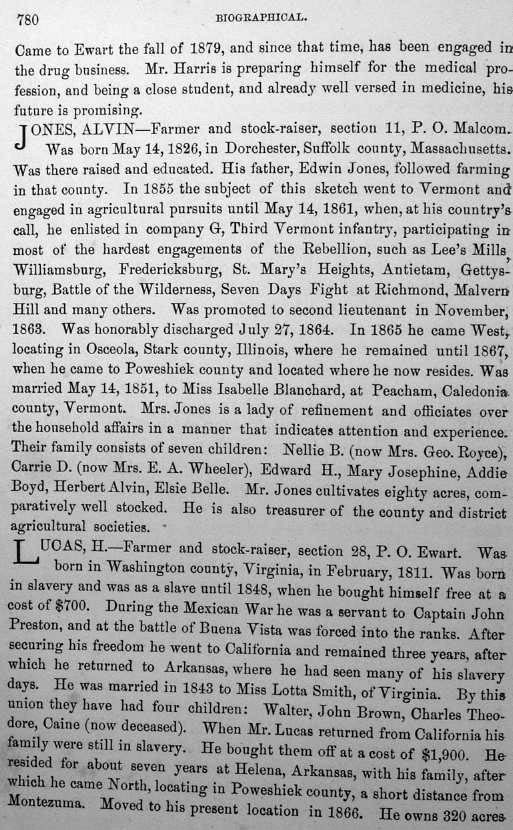 780 BIOGRAPHICAL.

Came to Ewart the fall of 1879, and since that time, has been engaged in the drug business. Mr. Harris is preparing himself for the medical profession, and being a close student, and already well versed in medicine, his future is promising.

JONES, ALVIN—Farmer and stock-raiser, section 11, P. O. Malcom. Was born May 14, 1826, in Dorchester, Suffolk county, Massachusetts. Was there raised and educated. His father, Edwin Jones, followed farming in that county. In 1855 the subject of this sketch went to Vermont and engaged in agricultural pursuits until May 14, 1861, when, at his country's call, he enlisted in company G, Third Vermont infantry, participating in most of the hardest engagements of the Rebellion, such as Lee's Mills, Williamsburg, Fredericksburg, St. Mary's Heights, Antietam, Gettysburg, Battle of the Wilderness, Seven Days Fight at Richmond, Malvern Hill and many others. Was promoted to second lieutenant in November, 1863. Was honorably discharged July 27, 1864. In 1865 he came West, locating in Osceola, Stark county, Illinois, where he remained until 1867, when he came to Poweshiek county and located where he now resides. Was married May 14, 1851, to Miss Isabelle Blanchard, at Peacham, Caledonia county, Vermont. Mrs. Jones is a lady of refinement and officiates over the household affairs in a manner that indicates attention and experience. Their family consists of seven children: Nellie B. (now Mrs. Geo. Royce), Carrie D. (now Mrs. E. A. Wheeler), Edward H., Mary Josephine, Addie Boyd, Herbert Alvin, Elsie Belle. Mr. Jones cultivates eighty acres, comparatively well stocked. He is also treasurer of the county and district agricultural societies.

LUCAS, H.—Farmer and stock-raiser, section 28, P. O. Ewart. Was born in Washington county, Virginia, in February, 1811. Was born in slavery and was as a slave until 1848, when he bought himself free at a cost of $700. During the Mexican War he was a servant to Captain John Preston, and at the battle of Buena Vista was forced into the ranks. After securing his freedom he went to California and remained three years, after which he returned to Arkansas, where he had seen many of his slavery days. He was married in 1843 to Miss Lotta Smith, of Virginia. By this union they have had four children: Walter, John Brown, Charles Theodore, Caine (now deceased). When Mr. Lucas returned from California his family were still in slavery. He bought them off at a cost of $1,900. He resided for about seven years at Helena, Arkansas, with his family, after which he came North, locating in Poweshiek county, a short distance from Montezuma. Moved to his present location in 1866. He owns 320 acres